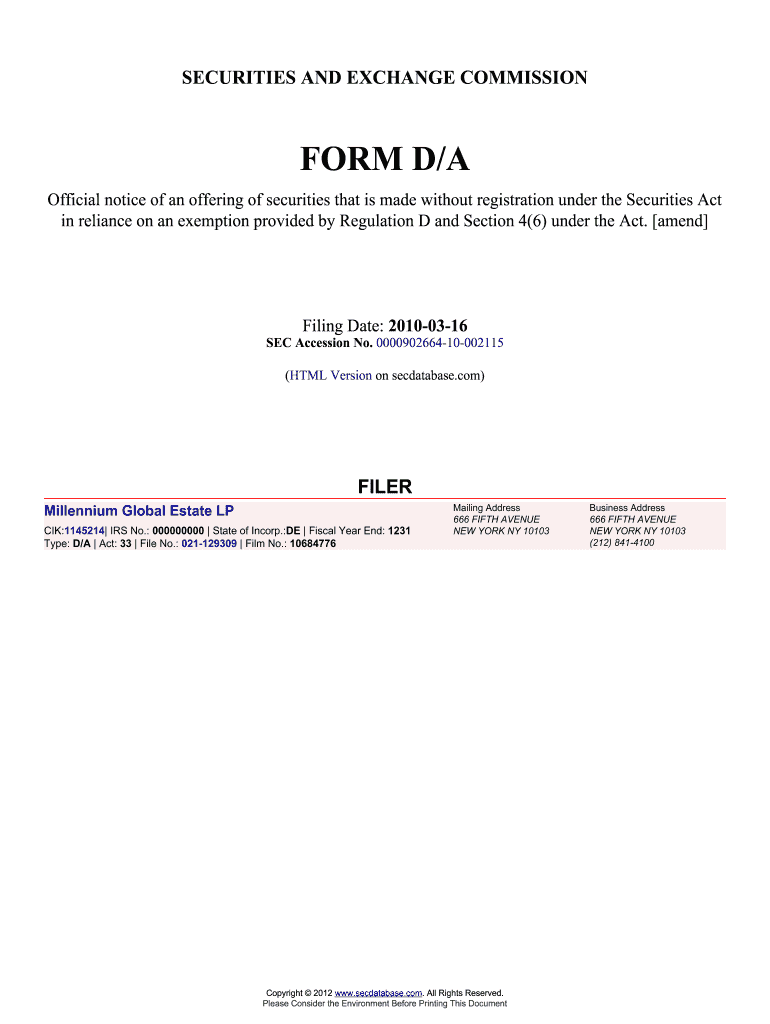 SECURITIES AND EXCHANGE COMMISSION

FORM D/A

Official notice of an offering of securities that is made without registration under the Securities Act in reliance on an exemption provided by Regulation D and Section 4(6) under the Act. [amend]

Filing Date: 2010-03-16
SEC Accession No. 0000902664-10-002115

(HTML Version on secdatabase.com)

FILER

Millennium Global Estate LP
CIK:1145214| IRS No.: 000000000 | State of Incorp.:DE | Fiscal Year End: 1231
Type: D/A | Act: 33 | File No.: 021-129309 | Film No.: 10684776

Mailing Address
666 FIFTH AVENUE
NEW YORK NY 10103

Business Address
666 FIFTH AVENUE
NEW YORK NY 10103
(212) 841-4100

Copyright © 2012 www.secdatabase.com. All Rights Reserved.
Please Consider the Environment Before Printing This Document